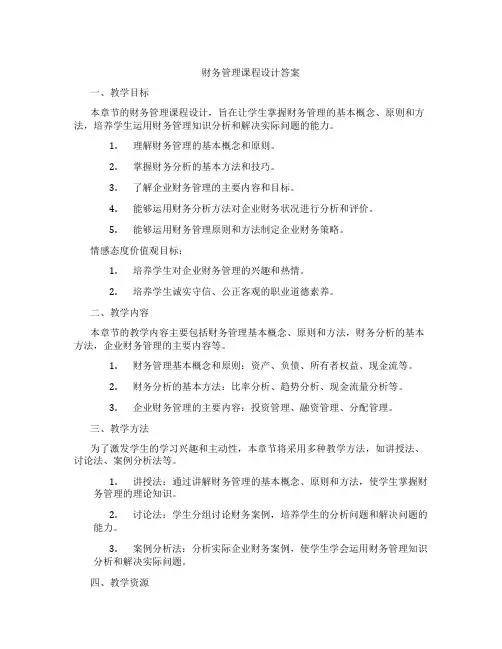 财务管理课程设计答案

一、教学目标

本章节的财务管理课程设计，旨在让学生掌握财务管理的基本概念、原则和方法，培养学生运用财务管理知识分析和解决实际问题的能力。

1. 理解财务管理的基本概念和原则。

2. 掌握财务分析的基本方法和技巧。

3. 了解企业财务管理的主要内容和目标。

4. 能够运用财务分析方法对企业财务状况进行分析和评价。

5. 能够运用财务管理原则和方法制定企业财务策略。

情感态度价值观目标：

1. 培养学生对企业财务管理的兴趣和热情。

2. 培养学生诚实守信、公正客观的职业道德素养。

二、教学内容

本章节的教学内容主要包括财务管理基本概念、原则和方法，财务分析的基本方法，企业财务管理的主要内容等。

1. 财务管理基本概念和原则：资产、负债、所有者权益、现金流等。

2. 财务分析的基本方法：比率分析、趋势分析、现金流量分析等。

3. 企业财务管理的主要内容：投资管理、融资管理、分配管理。

三、教学方法

为了激发学生的学习兴趣和主动性，本章节将采用多种教学方法，如讲授法、讨论法、案例分析法等。

1. 讲授法：通过讲解财务管理的基本概念、原则和方法，使学生掌握财务管理的理论知识。

2. 讨论法：学生分组讨论财务案例，培养学生的分析问题和解决问题的能力。

3. 案例分析法：分析实际企业财务案例，使学生学会运用财务管理知识分析和解决实际问题。

四、教学资源